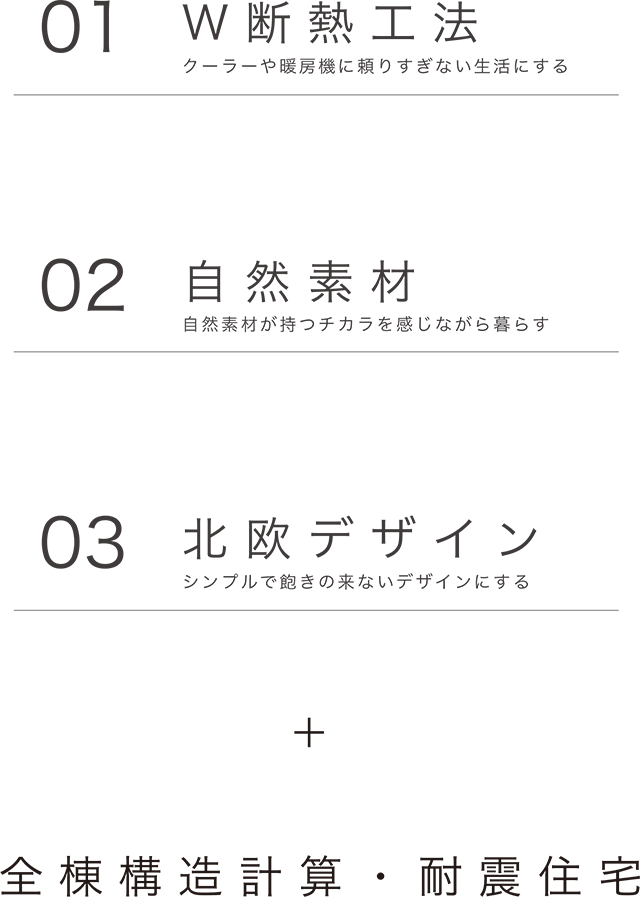 01 W断熱工法
クーラーや暖房機に頼りすぎない生活にする

02 自然素材
自然素材が持つチカラを感じながら暮らす

03 北欧デザイン
シンプルで飽きの来ないデザインにする

+

全棟構造計算・耐震住宅